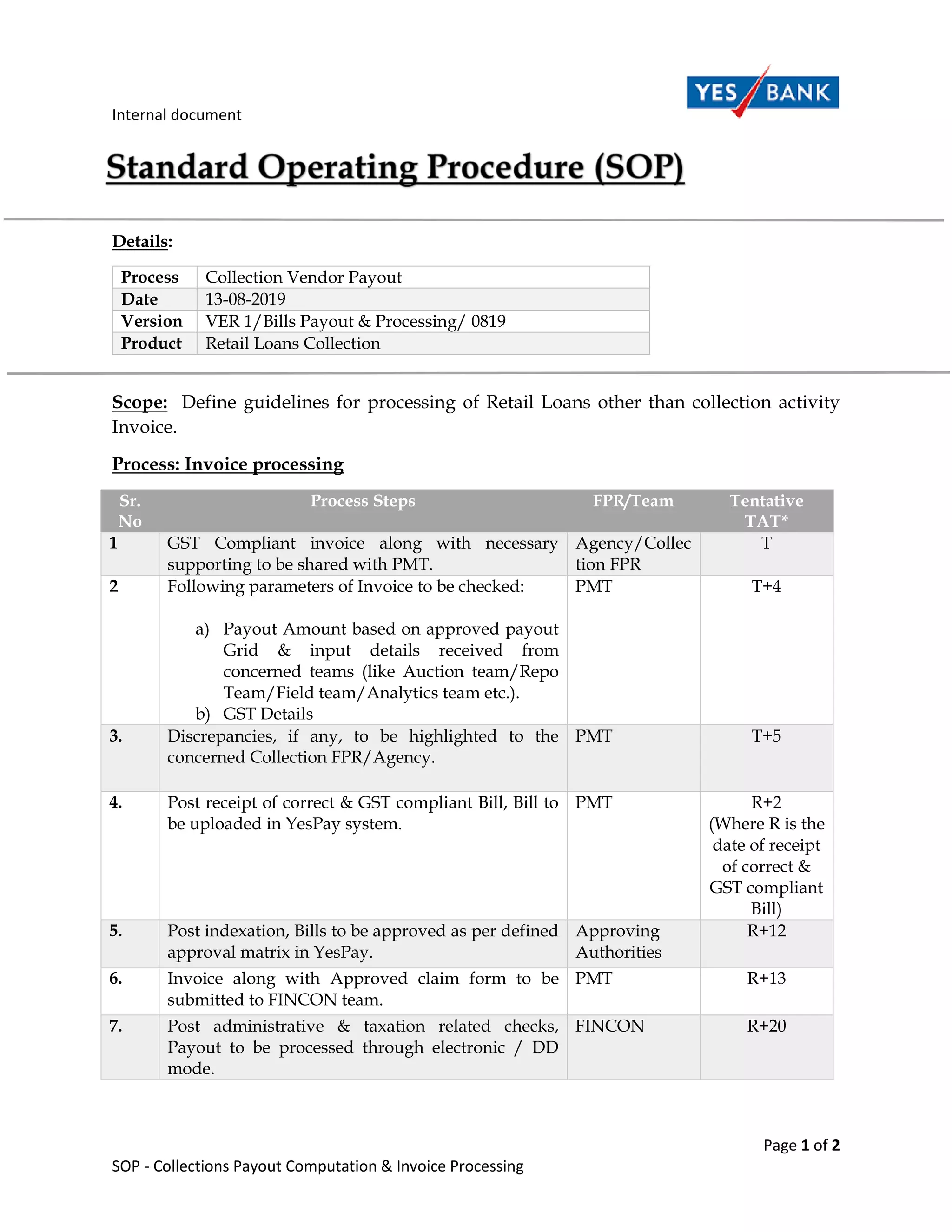 YES BANK

Internal document

Standard Operating Procedure (SOP)

Details:

| Process | Collection Vendor Payout |
|---|---|
| Date | 13-08-2019 |
| Version | VER 1/Bills Payout & Processing/ 0819 |
| Product | Retail Loans Collection |

Scope: Define guidelines for processing of Retail Loans other than collection activity Invoice.

Process: Invoice processing

| Sr. No | Process Steps | FPR/Team | Tentative TAT* |
|---|---|---|---|
| 1 | GST Compliant invoice along with necessary supporting to be shared with PMT. | Agency/Collection FPR | T |
| 2 | Following parameters of Invoice to be checked: a) Payout Amount based on approved payout Grid & input details received from concerned teams (like Auction team/Repo Team/Field team/Analytics team etc.). b) GST Details | PMT | T+4 |
| 3. | Discrepancies, if any, to be highlighted to the concerned Collection FPR/Agency. | PMT | T+5 |
| 4. | Post receipt of correct & GST compliant Bill, Bill to be uploaded in YesPay system. | PMT | R+2 (Where R is the date of receipt of correct & GST compliant Bill) |
| 5. | Post indexation, Bills to be approved as per defined approval matrix in YesPay. | Approving Authorities | R+12 |
| 6. | Invoice along with Approved claim form to be submitted to FINCON team. | PMT | R+13 |
| 7. | Post administrative & taxation related checks, Payout to be processed through electronic / DD mode. | FINCON | R+20 |

Page 1 of 2

SOP - Collections Payout Computation & Invoice Processing